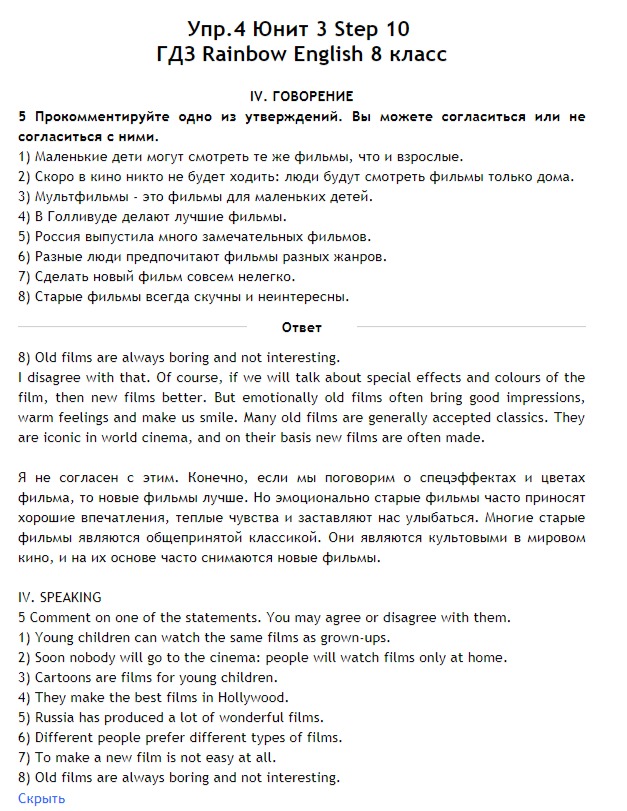 Упр.4 Юнит 3 Step 10
ГДЗ Rainbow English 8 класс

IV. ГОВОРЕНИЕ

5 Прокомментируйте одно из утверждений. Вы можете согласиться или не согласиться с ними.
1) Маленькие дети могут смотреть те же фильмы, что и взрослые.
2) Скоро в кино никто не будет ходить: люди будут смотреть фильмы только дома.
3) Мультфильмы - это фильмы для маленьких детей.
4) В Голливуде делают лучшие фильмы.
5) Россия выпустила много замечательных фильмов.
6) Разные люди предпочитают фильмы разных жанров.
7) Сделать новый фильм совсем нелегко.
8) Старые фильмы всегда скучны и неинтересны.

Ответ

8) Old films are always boring and not interesting.
I disagree with that. Of course, if we will talk about special effects and colours of the film, then new films better. But emotionally old films often bring good impressions, warm feelings and make us smile. Many old films are generally accepted classics. They are iconic in world cinema, and on their basis new films are often made.

Я не согласен с этим. Конечно, если мы поговорим о спецэффектах и цветах фильма, то новые фильмы лучше. Но эмоционально старые фильмы часто приносят хорошие впечатления, теплые чувства и заставляют нас улыбаться. Многие старые фильмы являются общепринятой классикой. Они являются культовыми в мировом кино, и на их основе часто снимаются новые фильмы.

IV. SPEAKING
5 Comment on one of the statements. You may agree or disagree with them.
1) Young children can watch the same films as grown-ups.
2) Soon nobody will go to the cinema: people will watch films only at home.
3) Cartoons are films for young children.
4) They make the best films in Hollywood.
5) Russia has produced a lot of wonderful films.
6) Different people prefer different types of films.
7) To make a new film is not easy at all.
8) Old films are always boring and not interesting.
Скрыть